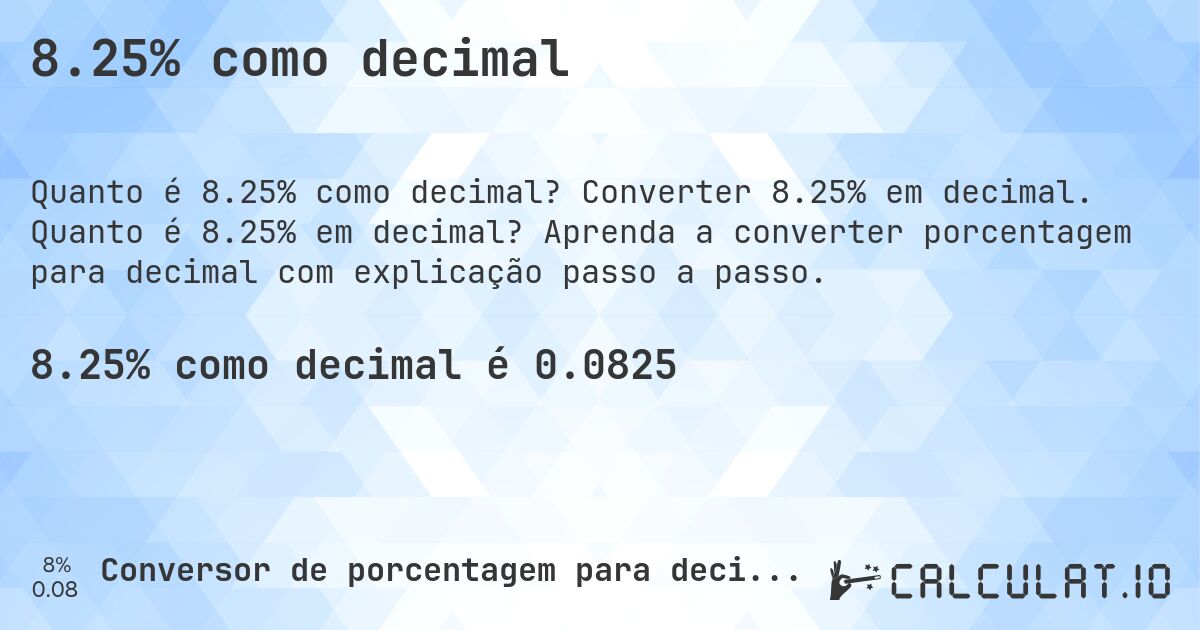 8.25% como decimal

Quanto é 8.25% como decimal? Converter 8.25% em decimal. Quanto é 8.25% em decimal? Aprenda a converter porcentagem para decimal com explicação passo a passo.

8.25% como decimal é 0.0825

8%
0.08

Conversor de porcentagem para deci...

CALCULAT.IO